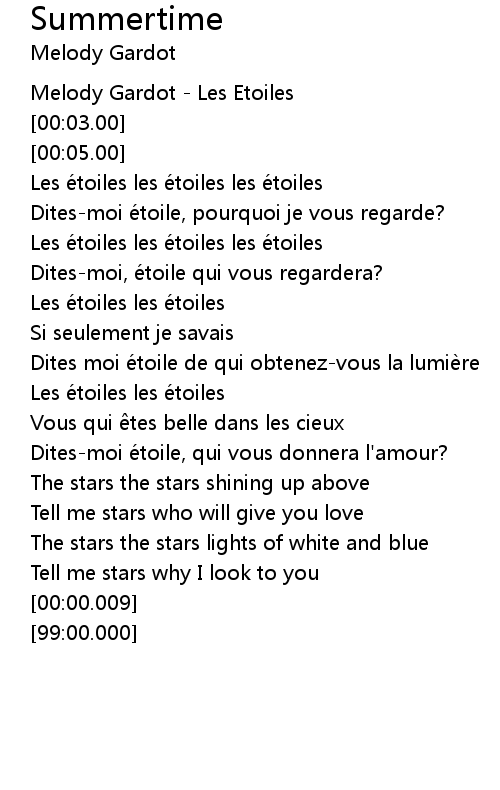 Summertime
Melody Gardot

Melody Gardot - Les Etoiles
[00:03.00]
[00:05.00]
Les étoiles les étoiles les étoiles
Dites-moi étoile, pourquoi je vous regarde?
Les étoiles les étoiles les étoiles
Dites-moi, étoile qui vous regardera?
Les étoiles les étoiles
Si seulement je savais
Dites moi étoile de qui obtenez-vous la lumière
Les étoiles les étoiles
Vous qui êtes belle dans les cieux
Dites-moi étoile, qui vous donnera l'amour?
The stars the stars shining up above
Tell me stars who will give you love
The stars the stars lights of white and blue
Tell me stars why I look to you
[00:00.009]
[99:00.000]